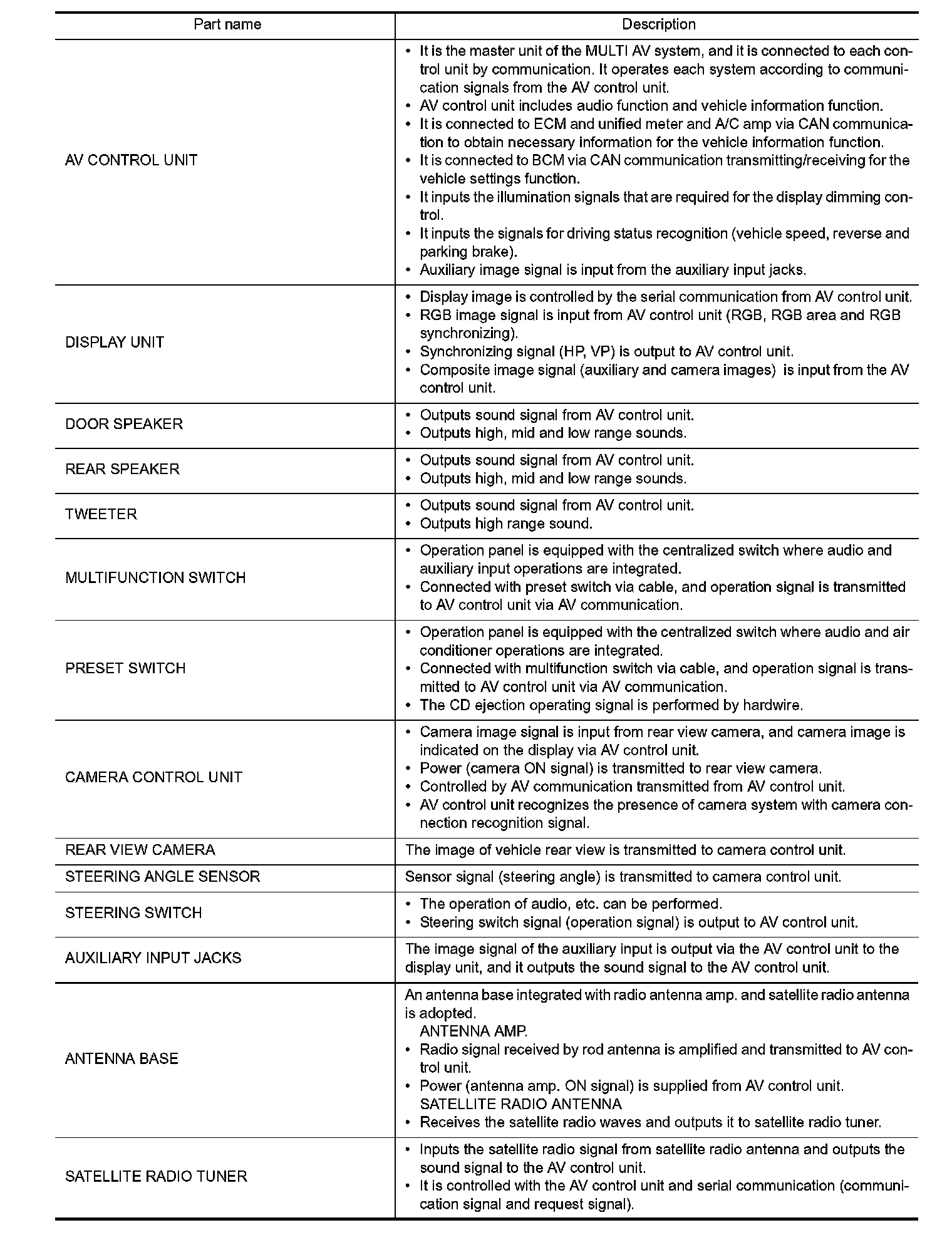 | Part name | Description |
|---|---|
| AV CONTROL UNIT | • It is the master unit of the MULTI AV system, and it is connected to each control unit by communication. It operates each system according to communication signals from the AV control unit. • AV control unit includes audio function and vehicle information function. • It is connected to ECM and unified meter and A/C amp via CAN communication to obtain necessary information for the vehicle information function. • It is connected to BCM via CAN communication transmitting/receiving for the vehicle settings function. • It inputs the illumination signals that are required for the display dimming control. • It inputs the signals for driving status recognition (vehicle speed, reverse and parking brake). • Auxiliary image signal is input from the auxiliary input jacks. |
| DISPLAY UNIT | • Display image is controlled by the serial communication from AV control unit. • RGB image signal is input from AV control unit (RGB, RGB area and RGB synchronizing). • Synchronizing signal (HP, VP) is output to AV control unit. • Composite image signal (auxiliary and camera images) is input from the AV control unit. |
| DOOR SPEAKER | • Outputs sound signal from AV control unit. • Outputs high, mid and low range sounds. |
| REAR SPEAKER | • Outputs sound signal from AV control unit. • Outputs high, mid and low range sounds. |
| TWEETER | • Outputs sound signal from AV control unit. • Outputs high range sound. |
| MULTIFUNCTION SWITCH | • Operation panel is equipped with the centralized switch where audio and auxiliary input operations are integrated. • Connected with preset switch via cable, and operation signal is transmitted to AV control unit via AV communication. |
| PRESET SWITCH | • Operation panel is equipped with the centralized switch where audio and air conditioner operations are integrated. • Connected with multifunction switch via cable, and operation signal is transmitted to AV control unit via AV communication. • The CD ejection operating signal is performed by hardwire. |
| CAMERA CONTROL UNIT | • Camera image signal is input from rear view camera, and camera image is indicated on the display via AV control unit. • Power (camera ON signal) is transmitted to rear view camera. • Controlled by AV communication transmitted from AV control unit. • AV control unit recognizes the presence of camera system with camera connection recognition signal. |
| REAR VIEW CAMERA | The image of vehicle rear view is transmitted to camera control unit. |
| STEERING ANGLE SENSOR | Sensor signal (steering angle) is transmitted to camera control unit. |
| STEERING SWITCH | • The operation of audio, etc. can be performed. • Steering switch signal (operation signal) is output to AV control unit. |
| AUXILIARY INPUT JACKS | The image signal of the auxiliary input is output via the AV control unit to the display unit, and it outputs the sound signal to the AV control unit. |
| ANTENNA BASE | An antenna base integrated with radio antenna amp. and satellite radio antenna is adopted. ANTENNA AMP. • Radio signal received by rod antenna is amplified and transmitted to AV control unit. • Power (antenna amp. ON signal) is supplied from AV control unit. SATELLITE RADIO ANTENNA • Receives the satellite radio waves and outputs it to satellite radio tuner. |
| SATELLITE RADIO TUNER | • Inputs the satellite radio signal from satellite radio antenna and outputs the sound signal to the AV control unit. • It is controlled with the AV control unit and serial communication (communication signal and request signal). |